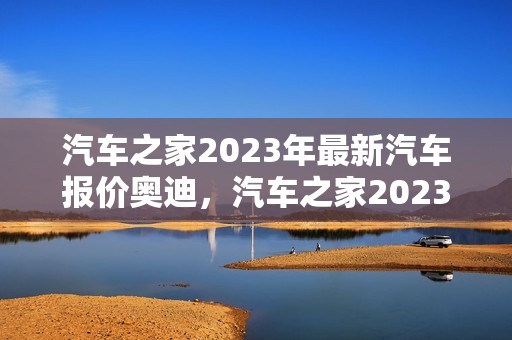 汽车之家2023年最新汽车报价奥迪，汽车之家2023